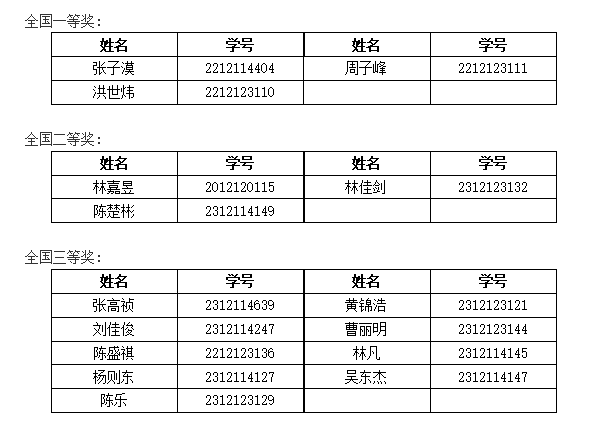 全国一等奖：

| 姓名 | 学号 | 姓名 | 学号 |
|---|---|---|---|
| 张子漠 | 2212114404 | 周子峰 | 2212123111 |
| 洪世炜 | 2212123110 | | |

全国二等奖：

| 姓名 | 学号 | 姓名 | 学号 |
|---|---|---|---|
| 林嘉昱 | 2012120115 | 林佳剑 | 2312123132 |
| 陈楚彬 | 2312114149 | | |

全国三等奖：

| 姓名 | 学号 | 姓名 | 学号 |
|---|---|---|---|
| 张高祯 | 2312114639 | 黄锦浩 | 2312123121 |
| 刘佳俊 | 2312114247 | 曹丽明 | 2312123144 |
| 陈盛祺 | 2212123136 | 林凡 | 2312114145 |
| 杨则东 | 2312114127 | 吴东杰 | 2312114147 |
| 陈乐 | 2312123129 | | |